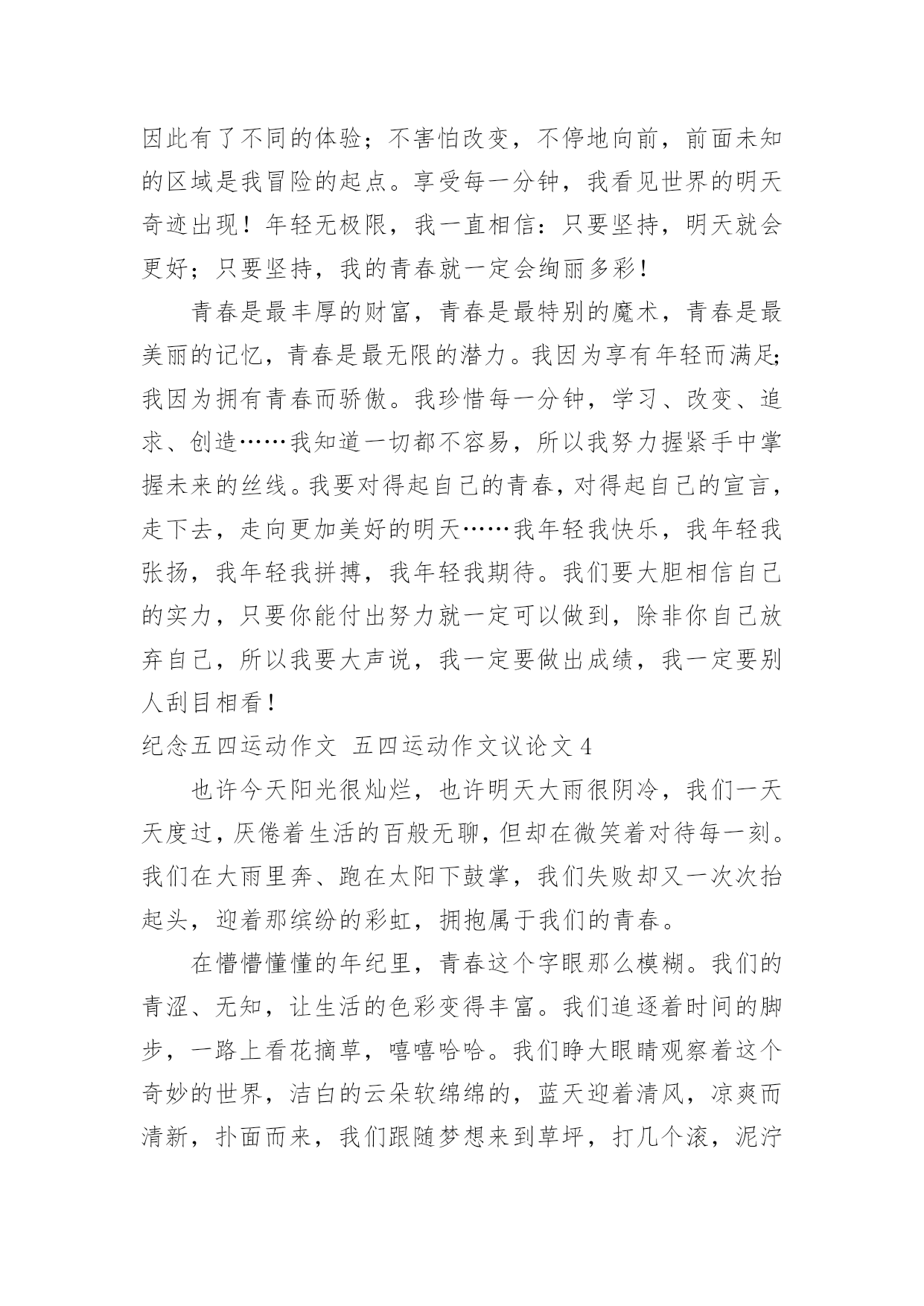 因此有了不同的体验；不害怕改变，不停地向前，前面未知的区域是我冒险的起点。享受每一分钟，我看见世界的明天奇迹出现！年轻无极限，我一直相信：只要坚持，明天就会更好；只要坚持，我的青春就一定会绚丽多彩！

青春是最丰厚的财富，青春是最特别的魔术，青春是最美丽的记忆，青春是最无限的潜力。我因为享有年轻而满足;我因为拥有青春而骄傲。我珍惜每一分钟，学习、改变、追求、创造……我知道一切都不容易，所以我努力握紧手中掌握未来的丝线。我要对得起自己的青春，对得起自己的宣言，走下去，走向更加美好的明天……我年轻我快乐，我年轻我张扬，我年轻我拼搏，我年轻我期待。我们要大胆相信自己的实力，只要你能付出努力就一定可以做到，除非你自己放弃自己，所以我要大声说，我一定要做出成绩，我一定要别人刮目相看！

纪念五四运动作文 五四运动作文议论文 4

也许今天阳光很灿烂，也许明天大雨很阴冷，我们一天天度过，厌倦着生活的百般无聊，但却在微笑着对待每一刻。我们在大雨里奔、跑在太阳下鼓掌，我们失败却又一次次抬起头，迎着那缤纷的彩虹，拥抱属于我们的青春。

在懵懵懂懂的年纪里，青春这个字眼那么模糊。我们的青涩、无知，让生活的色彩变得丰富。我们追逐着时间的脚步，一路上看花摘草，嘻嘻哈哈。我们睁大眼睛观察着这个奇妙的世界，洁白的云朵软绵绵的，蓝天迎着清风，凉爽而清新，扑面而来，我们跟随梦想来到草坪，打几个滚，泥泞